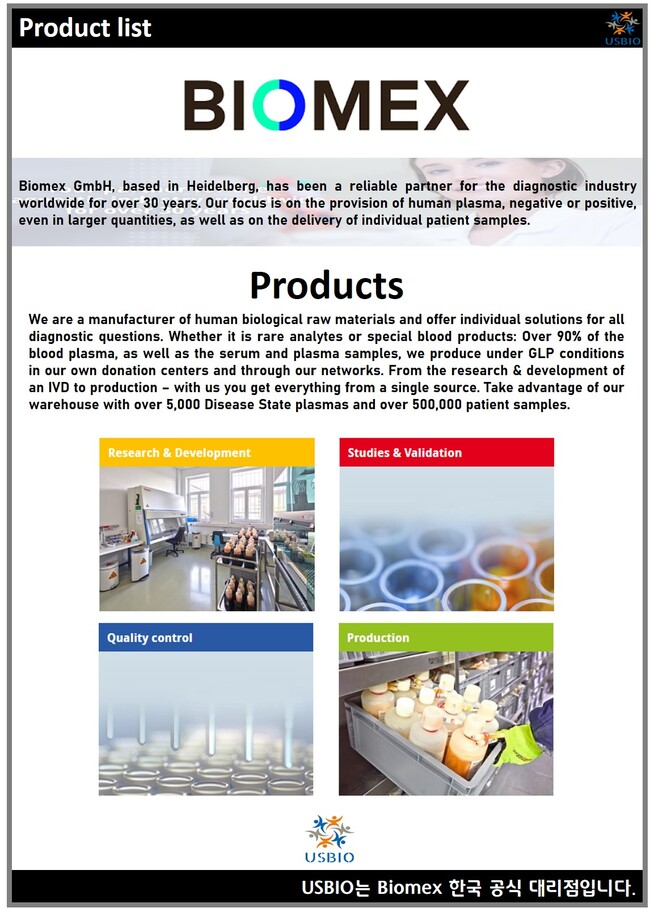 Product list

USBIO

BIOMEX

Biomex GmbH, based in Heidelberg, has been a reliable partner for the diagnostic industry worldwide for over 30 years. Our focus is on the provision of human plasma, negative or positive, even in larger quantities, as well as on the delivery of individual patient samples.

Products

We are a manufacturer of human biological raw materials and offer individual solutions for all diagnostic questions. Whether it is rare analytes or special blood products: Over 90% of the blood plasma, as well as the serum and plasma samples, we produce under GLP conditions in our own donation centers and through our networks. From the research & development of an IVD to production – with us you get everything from a single source. Take advantage of our warehouse with over 5,000 Disease State plasmas and over 500,000 patient samples.

Research & Development

Studies & Validation

Quality control

Production

USBIO

USBIO는 Biomex 한국 공식 대리점입니다.